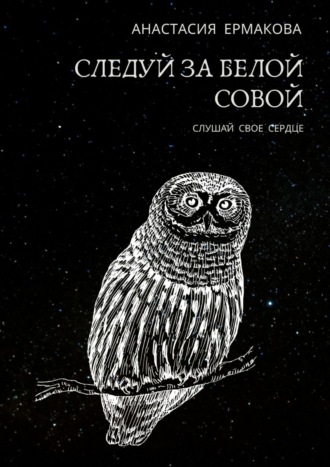 АНАСТАСИЯ ЕРМАКОВА

СЛЕДУЙ ЗА БЕЛОЙ СОВОЙ

СЛУШАЙ СВОЕ СЕРДЦЕ